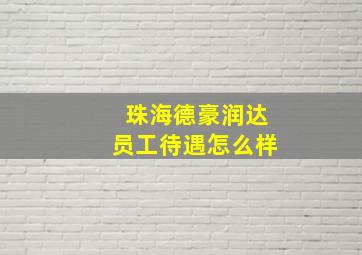 珠海德豪润达
员工待遇怎么样